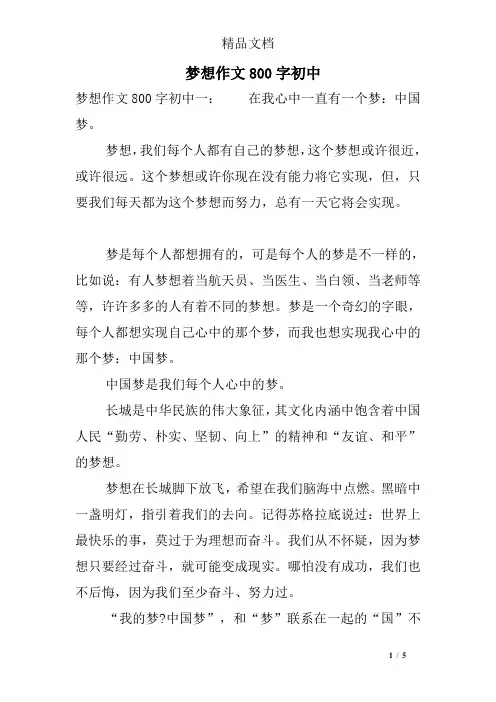 精品文档

梦想作文800字初中

梦想作文800字初中一：　　在我心中一直有一个梦：中国梦。

梦想，我们每个人都有自己的梦想，这个梦想或许很近，或许很远。这个梦想或许你现在没有能力将它实现，但，只要我们每天都为这个梦想而努力，总有一天它将会实现。

梦是每个人都想拥有的，可是每个人的梦是不一样的，比如说：有人梦想着当航天员、当医生、当白领、当老师等等，许许多多的人有着不同的梦想。梦是一个奇幻的字眼，每个人都想实现自己心中的那个梦，而我也想实现我心中的那个梦：中国梦。

中国梦是我们每个人心中的梦。

长城是中华民族的伟大象征，其文化内涵中饱含着中国人民“勤劳、朴实、坚韧、向上”的精神和“友谊、和平”的梦想。

梦想在长城脚下放飞，希望在我们脑海中点燃。黑暗中一盏明灯，指引着我们的去向。记得苏格拉底说过：世界上最快乐的事，莫过于为理想而奋斗。我们从不怀疑，因为梦想只要经过奋斗，就可能变成现实。哪怕没有成功，我们也不后悔，因为我们至少奋斗、努力过。

“我的梦?中国梦”，和“梦”联系在一起的“国”不

1 / 5